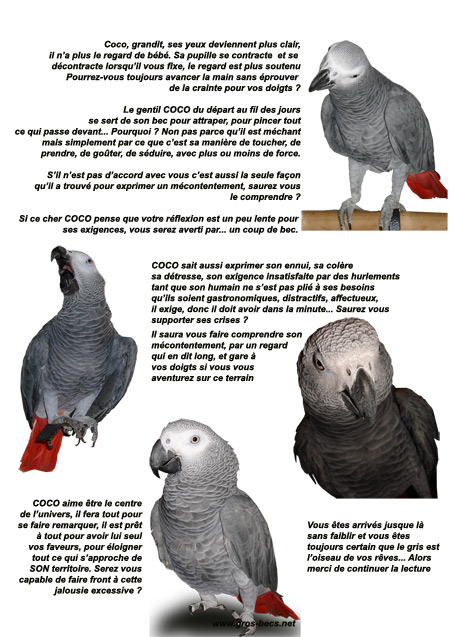 Coco, grandit, ses yeux deviennent plus clair, il n'a plus le regard de bébé. Sa pupille se contracte et se décontracte lorsqu'il vous fixe, le regard est plus soutenu Pourrez-vous toujours avancer la main sans éprouver de la crainte pour vos doigts ?

Le gentil COCO du départ au fil des jours se sert de son bec pour attraper, pour pincer tout ce qui passe devant... Pourquoi ? Non pas parce qu'il est méchant mais simplement par ce que c'est sa manière de toucher, de prendre, de goûter, de séduire, avec plus ou moins de force.

S'il n'est pas d'accord avec vous c'est aussi la seule façon qu'il a trouvé pour exprimer un mécontentement, saurez vous le comprendre ?

Si ce cher COCO pense que votre réflexion est un peu lente pour ses exigences, vous serez averti par... un coup de bec.

COCO sait aussi exprimer son ennui, sa colère sa détresse, son exigence insatisfaite par des hurlements tant que son humain ne s'est pas plié à ses besoins qu'ils soient gastronomiques, distractifs, affectueux, il exige, donc il doit avoir dans la minute... Saurez vous supporter ses crises ?

Il saura vous faire comprendre son mécontentement, par un regard qui en dit long, et gare à vos doigts si vous vous aventurez sur ce terrain

COCO aime être le centre de l'univers, il fera tout pour se faire remarquer, il est prêt à tout pour avoir lui seul vos faveurs, pour éloigner tout ce qui s'approche de SON territoire. Serez vous capable de faire front à cette jalousie excessive ?

Vous êtes arrivés jusque là sans faiblir et vous êtes toujours certain que le gris est l'oiseau de vos rêves... Alors merci de continuer la lecture

www.gros-becs.net